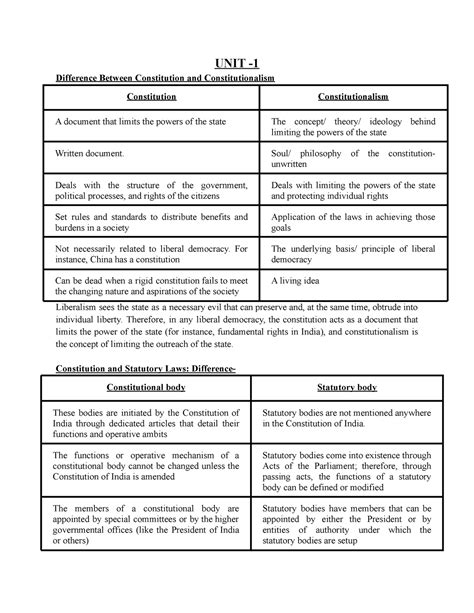 UNIT -1

Difference Between Constitution and Constitutionalism

| Constitution | Constitutionalism |
|---|---|
| A document that limits the powers of the state | The concept/ theory/ ideology behind limiting the powers of the state |
| Written document. | Soul/ philosophy of the constitution- unwritten |
| Deals with the structure of the government, political processes, and rights of the citizens | Deals with limiting the powers of the state and protecting individual rights |
| Set rules and standards to distribute benefits and burdens in a society | Application of the laws in achieving those goals |
| Not necessarily related to liberal democracy. For instance, China has a constitution | The underlying basis/ principle of liberal democracy |
| Can be dead when a rigid constitution fails to meet the changing nature and aspirations of the society | A living idea |

Liberalism sees the state as a necessary evil that can preserve and, at the same time, obtrude into individual liberty. Therefore, in any liberal democracy, the constitution acts as a document that limits the power of the state (for instance, fundamental rights in India), and constitutionalism is the concept of limiting the outreach of the state.

Constitution and Statutory Laws: Difference-

| Constitutional body | Statutory body |
|---|---|
| These bodies are initiated by the Constitution of India through dedicated articles that detail their functions and operative ambits | Statutory bodies are not mentioned anywhere in the Constitution of India. |
| The functions or operative mechanism of a constitutional body cannot be changed unless the Constitution of India is amended | Statutory bodies come into existence through Acts of the Parliament; therefore, through passing acts, the functions of a statutory body can be defined or modified |
| The members of a constitutional body are appointed by special committees or by the higher governmental offices (like the President of India or others) | Statutory bodies have members that can be appointed by either the President or by entities of authority under which the statutory bodies are setup |